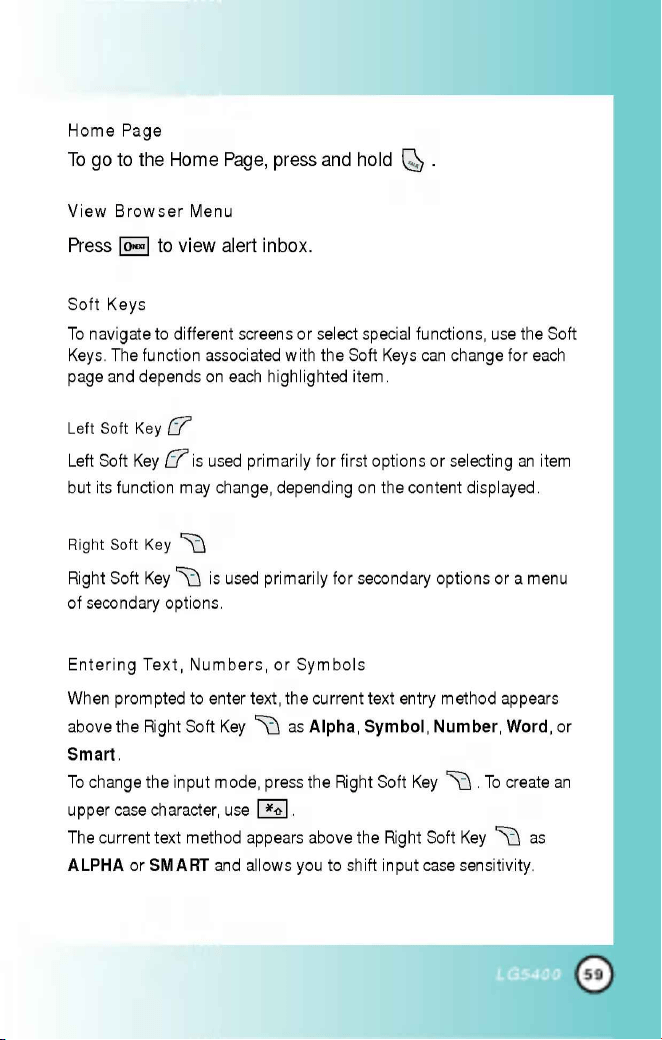 Home Page

To go to the Home Page, press and hold .

View Browser Menu

Press to view alert inbox.

Soft Keys

To navigate to different screens or select special functions, use the Soft Keys. The function associated with the Soft Keys can change for each page and depends on each highlighted item.

Left Soft Key

Left Soft Key is used primarily for first options or selecting an item but its function may change, depending on the content displayed.

Right Soft Key

Right Soft Key is used primarily for secondary options or a menu of secondary options.

Entering Text, Numbers, or Symbols

When prompted to enter text, the current text entry method appears above the Right Soft Key as Alpha, Symbol, Number, Word, or Smart.

To change the input mode, press the Right Soft Key . To create an upper case character, use .

The current text method appears above the Right Soft Key as ALPHA or SMART and allows you to shift input case sensitivity.

LG5400 59